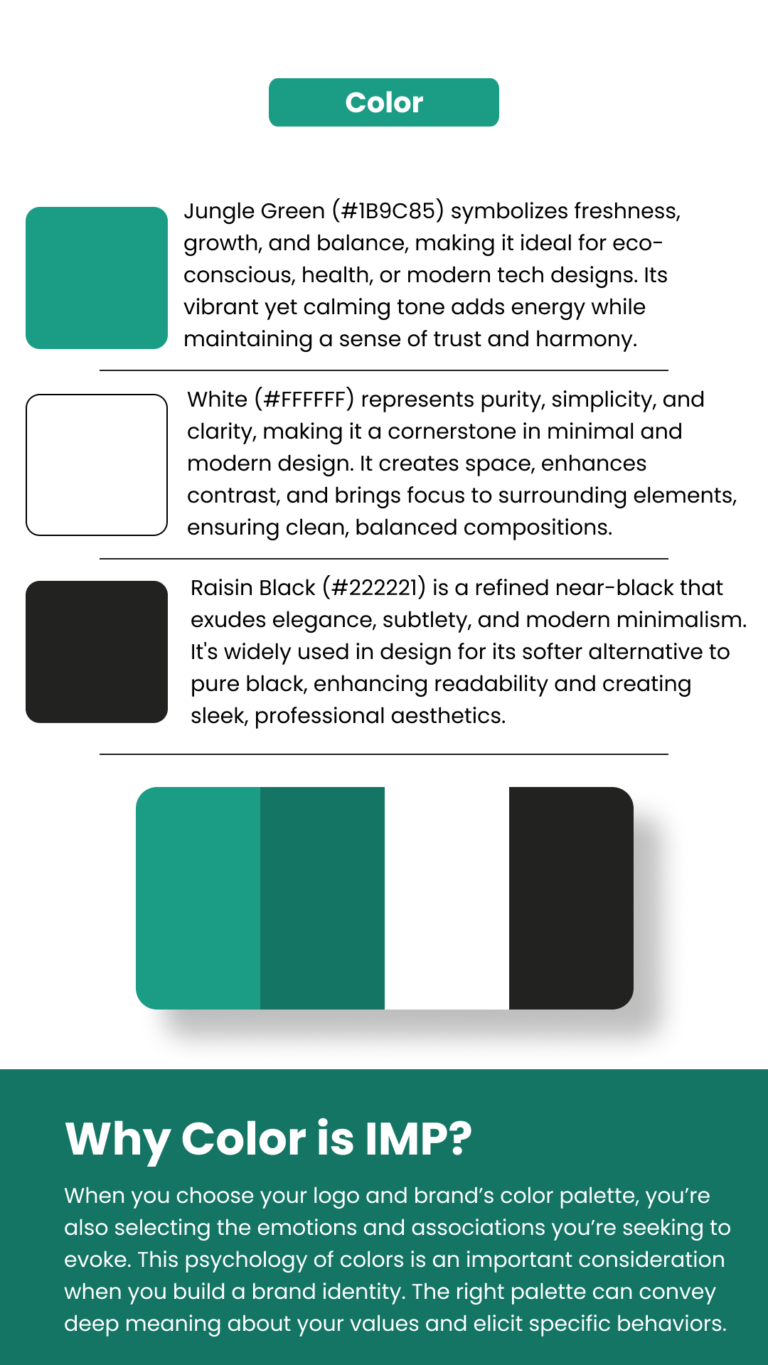 Color

Jungle Green (#1B9C85) symbolizes freshness, growth, and balance, making it ideal for eco-conscious, health, or modern tech designs. Its vibrant yet calming tone adds energy while maintaining a sense of trust and harmony.

White (#FFFFFF) represents purity, simplicity, and clarity, making it a cornerstone in minimal and modern design. It creates space, enhances contrast, and brings focus to surrounding elements, ensuring clean, balanced compositions.

Raisin Black (#222221) is a refined near-black that exudes elegance, subtlety, and modern minimalism. It's widely used in design for its softer alternative to pure black, enhancing readability and creating sleek, professional aesthetics.

Why Color is IMP?

When you choose your logo and brand's color palette, you're also selecting the emotions and associations you're seeking to evoke. This psychology of colors is an important consideration when you build a brand identity. The right palette can convey deep meaning about your values and elicit specific behaviors.